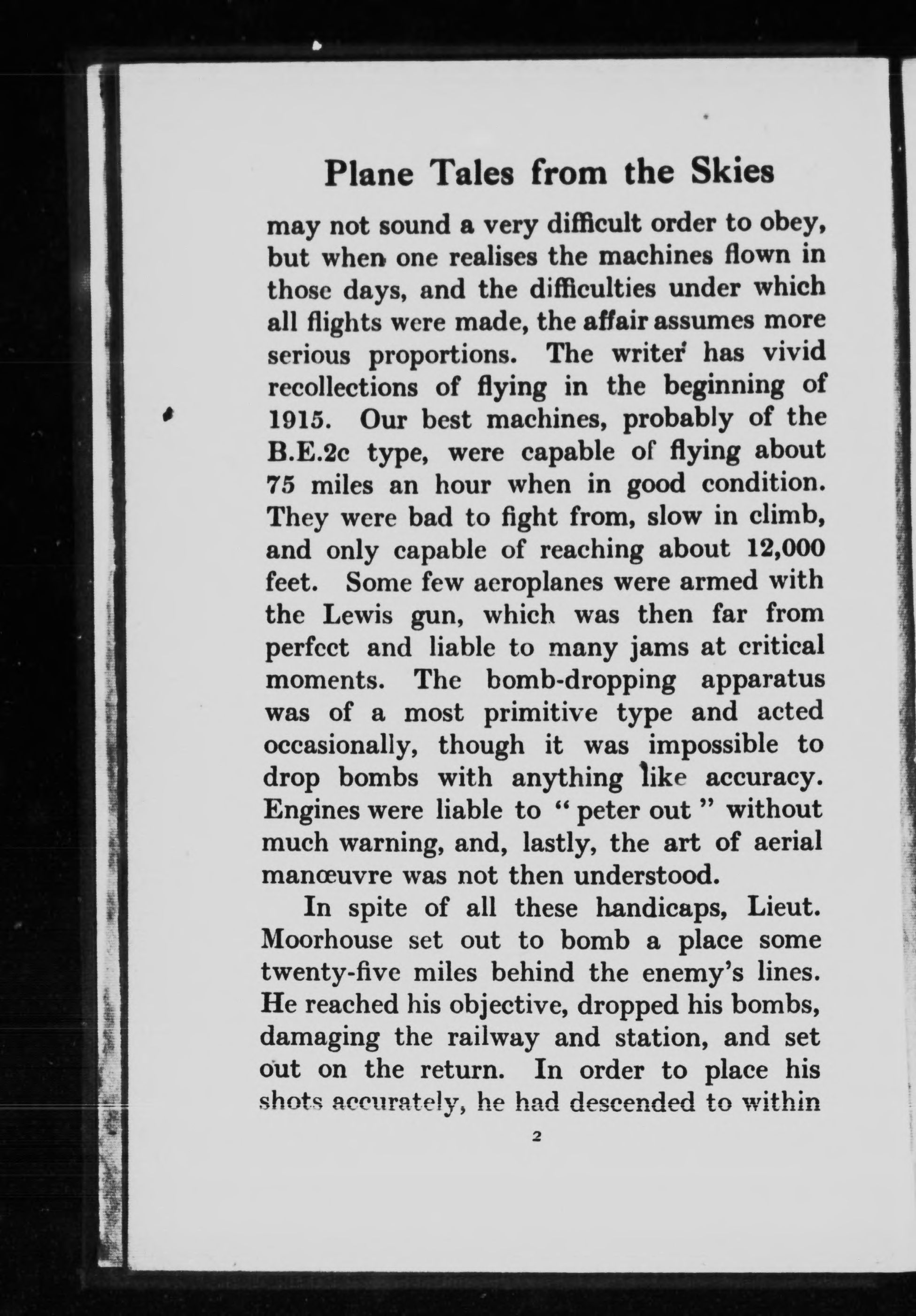 Plane Tales from the Skies

may not sound a very difficult order to obey, but when one realises the machines flown in those days, and the difficulties under which all flights were made, the affair assumes more serious proportions. The writer has vivid recollections of flying in the beginning of 1915. Our best machines, probably of the B.E.2c type, were capable of flying about 75 miles an hour when in good condition. They were bad to fight from, slow in climb, and only capable of reaching about 12,000 feet. Some few aeroplanes were armed with the Lewis gun, which was then far from perfect and liable to many jams at critical moments. The bomb-dropping apparatus was of a most primitive type and acted occasionally, though it was impossible to drop bombs with anything like accuracy. Engines were liable to "peter out" without much warning, and, lastly, the art of aerial manœuvre was not then understood.

In spite of all these handicaps, Lieut. Moorhouse set out to bomb a place some twenty-five miles behind the enemy's lines. He reached his objective, dropped his bombs, damaging the railway and station, and set out on the return. In order to place his shots accurately, he had descended to within

2